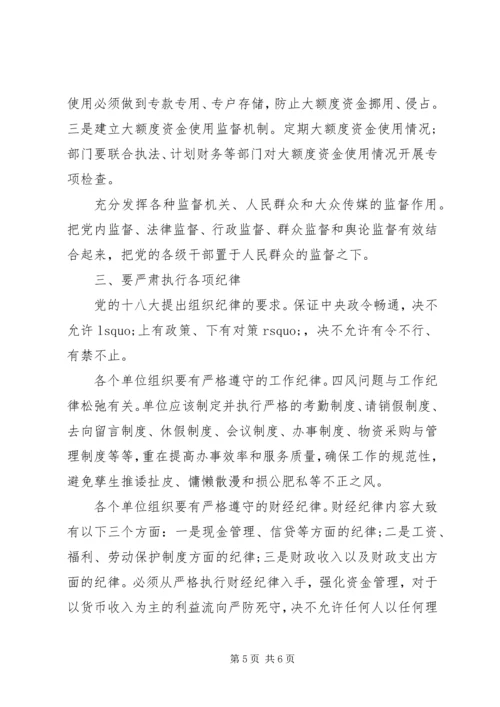 使用必须做到专款专用、专户存储，防止大额度资金挪用、侵占。三是建立大额度资金使用监督机制。定期大额度资金使用情况；部门要联合执法、计划财务等部门对大额度资金使用情况开展专项检查。

充分发挥各种监督机关、人民群众和大众传媒的监督作用。把党内监督、法律监督、行政监督、群众监督和舆论监督有效结合起来，把党的各级干部置于人民群众的监督之下。

三、要严肃执行各项纪律

党的十八大提出组织纪律的要求。保证中央政令畅通，决不允许 lsquo;上有政策、下有对策 rsquo;，决不允许有令不行、有禁不止。

各个单位组织要有严格遵守的工作纪律。四风问题与工作纪律松弛有关。单位应该制定并执行严格的考勤制度、请销假制度、去向留言制度、休假制度、会议制度、办事制度、物资采购与管理制度等等，重在提高办事效率和服务质量，确保工作的规范性，避免孳生推诿扯皮、慵懒散漫和损公肥私等不正之风。

各个单位组织要有严格遵守的财经纪律。财经纪律内容大致有以下三个方面：一是现金管理、信贷等方面的纪律；二是工资、福利、劳动保护制度方面的纪律；三是财政收入以及财政支出方面的纪律。必须从严格执行财经纪律入手，强化资金管理，对于以货币收入为主的利益流向严防死守，决不允许任何人以任何理

第 5 页 共 6 页